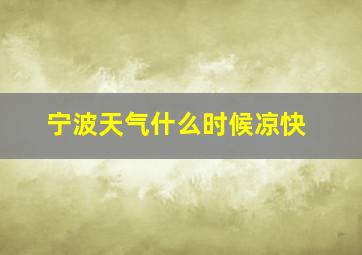 宁波天气什么时候凉快